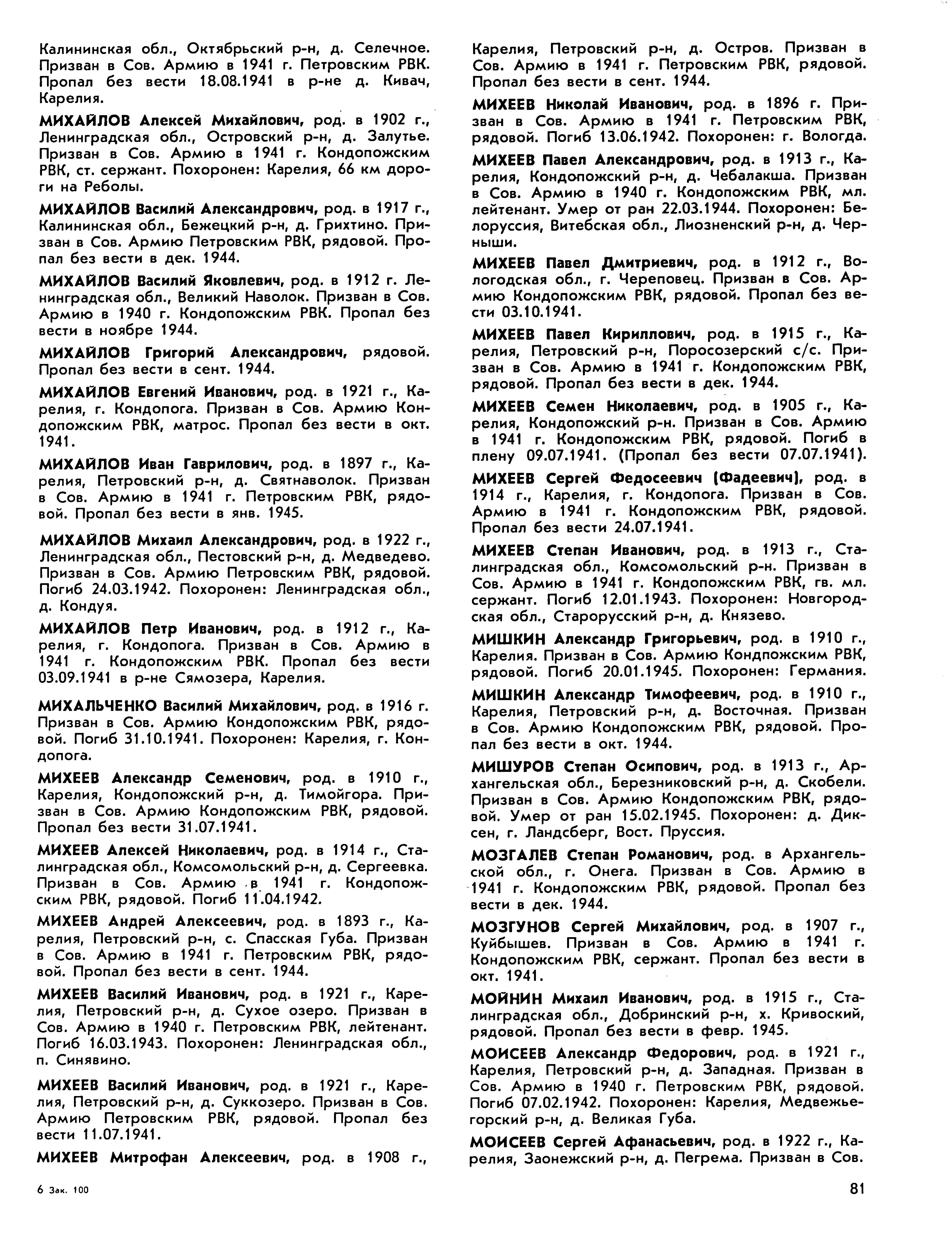 Калининская обл., Октябрьский р-н, д. Селечное. Призван в Сов. Армию в 1941 г. Петровским РВК. Пропал без вести 18.08.1941 в р-не д. Кивач, Карелия.

МИХАЙЛОВ Алексей Михайлович, род. в 1902 г., Ленинградская обл., Островский р-н, д. Залутье. Призван в Сов. Армию в 1941 г. Кондопожским РВК, ст. сержант. Похоронен: Карелия, 66 км дороги на Реболы.

МИХАЙЛОВ Василий Александрович, род. в 1917 г., Калининская обл., Бежецкий р-н, д. Грихтино. Призван в Сов. Армию Петровским РВК, рядовой. Пропал без вести в дек. 1944.

МИХАЙЛОВ Василий Яковлевич, род. в 1912 г. Ленинградская обл., Великий Наволок. Призван в Сов. Армию в 1940 г. Кондопожским РВК. Пропал без вести в ноябре 1944.

МИХАЙЛОВ Григорий Александрович, рядовой. Пропал без вести в сент. 1944.

МИХАЙЛОВ Евгений Иванович, род. в 1921 г., Карелия, г. Кондопога. Призван в Сов. Армию Кондопожским РВК, матрос. Пропал без вести в окт. 1941.

МИХАЙЛОВ Иван Гаврилович, род. в 1897 г., Карелия, Петровский р-н, д. Святнаволок. Призван в Сов. Армию в 1941 г. Петровским РВК, рядовой. Пропал без вести в янв. 1945.

МИХАЙЛОВ Михаил Александрович, род. в 1922 г., Ленинградская обл., Пестовский р-н, д. Медведево. Призван в Сов. Армию Петровским РВК, рядовой. Погиб 24.03.1942. Похоронен: Ленинградская обл., д. Кондуя.

МИХАЙЛОВ Петр Иванович, род. в 1912 г., Карелия, г. Кондопога. Призван в Сов. Армию в 1941 г. Кондопожским РВК. Пропал без вести 03.09.1941 в р-не Сямозера, Карелия.

МИХАЛЬЧЕНКО Василий Михайлович, род. в 1916 г. Призван в Сов. Армию Кондопожским РВК, рядовой. Погиб 31.10.1941. Похоронен: Карелия, г. Кондопога.

МИХЕЕВ Александр Семенович, род. в 1910 г., Карелия, Кондопожский р-н, д. Тимойгора. Призван в Сов. Армию Кондопожским РВК, рядовой. Пропал без вести 31.07.1941.

МИХЕЕВ Алексей Николаевич, род. в 1914 г., Сталинградская обл., Комсомольский р-н, д. Сергеевка. Призван в Сов. Армию в 1941 г. Кондопожским РВК, рядовой. Погиб 11.04.1942.

МИХЕЕВ Андрей Алексеевич, род. в 1893 г., Карелия, Петровский р-н, с. Спасская Губа. Призван в Сов. Армию в 1941 г. Петровским РВК, рядовой. Пропал без вести в сент. 1944.

МИХЕЕВ Василий Иванович, род. в 1921 г., Карелия, Петровский р-н, д. Сухое озеро. Призван в Сов. Армию в 1940 г. Петровским РВК, лейтенант. Погиб 16.03.1943. Похоронен: Ленинградская обл., п. Синявино.

МИХЕЕВ Василий Иванович, род. в 1921 г., Карелия, Петровский р-н, д. Суккозеро. Призван в Сов. Армию Петровским РВК, рядовой. Пропал без вести 11.07.1941.

МИХЕЕВ Митрофан Алексеевич, род. в 1908 г., Карелия, Петровский р-н, д. Остров. Призван в Сов. Армию в 1941 г. Петровским РВК, рядовой. Пропал без вести в сент. 1944.

МИХЕЕВ Николай Иванович, род. в 1896 г. Призван в Сов. Армию в 1941 г. Петровским РВК, рядовой. Погиб 13.06.1942. Похоронен: г. Вологда.

МИХЕЕВ Павел Александрович, род. в 1913 г., Карелия, Кондопожский р-н, д. Чебалакша. Призван в Сов. Армию в 1940 г. Кондопожским РВК, мл. лейтенант. Умер от ран 22.03.1944. Похоронен: Белоруссия, Витебская обл., Лиозненский р-н, д. Черныши.

МИХЕЕВ Павел Дмитриевич, род. в 1912 г., Вологодская обл., г. Череповец. Призван в Сов. Армию Кондопожским РВК, рядовой. Пропал без вести 03.10.1941.

МИХЕЕВ Павел Кириллович, род. в 1915 г., Карелия, Петровский р-н, Поросозерский с/с. Призван в Сов. Армию в 1941 г. Кондопожским РВК, рядовой. Пропал без вести в дек. 1944.

МИХЕЕВ Семен Николаевич, род. в 1905 г., Карелия, Кондопожский р-н. Призван в Сов. Армию в 1941 г. Кондопожским РВК, рядовой. Погиб в плену 09.07.1941. (Пропал без вести 07.07.1941).

МИХЕЕВ Сергей Федосеевич (Фадеевич), род. в 1914 г., Карелия, г. Кондопога. Призван в Сов. Армию в 1941 г. Кондопожским РВК, рядовой. Пропал без вести 24.07.1941.

МИХЕЕВ Степан Иванович, род. в 1913 г., Сталинградская обл., Комсомольский р-н. Призван в Сов. Армию в 1941 г. Кондопожским РВК, гв. мл. сержант. Погиб 12.01.1943. Похоронен: Новгородская обл., Старорусский р-н, д. Князево.

МИШКИН Александр Григорьевич, род. в 1910 г., Карелия. Призван в Сов. Армию Кондпожским РВК, рядовой. Погиб 20.01.1945. Похоронен: Германия.

МИШКИН Александр Тимофеевич, род. в 1910 г., Карелия, Петровский р-н, д. Восточная. Призван в Сов. Армию Кондопожским РВК, рядовой. Пропал без вести в окт. 1944.

МИШУРОВ Степан Осипович, род. в 1913 г., Архангельская обл., Березниковский р-н, д. Скобели. Призван в Сов. Армию Кондопожским РВК, рядовой. Умер от ран 15.02.1945. Похоронен: д. Диксен, г. Ландсберг, Вост. Пруссия.

МОЗГАЛЕВ Степан Романович, род. в Архангельской обл., г. Онега. Призван в Сов. Армию в 1941 г. Кондопожским РВК, рядовой. Пропал без вести в дек. 1944.

МОЗГУНОВ Сергей Михайлович, род. в 1907 г., Куйбышев. Призван в Сов. Армию в 1941 г. Кондопожским РВК, сержант. Пропал без вести в окт. 1941.

МОЙНИН Михаил Иванович, род. в 1915 г., Сталинградская обл., Добринский р-н, х. Кривоский, рядовой. Пропал без вести в февр. 1945.

МОИСЕЕВ Александр Федорович, род. в 1921 г., Карелия, Петровский р-н, д. Западная. Призван в Сов. Армию в 1940 г. Петровским РВК, рядовой. Погиб 07.02.1942. Похоронен: Карелия, Медвежьегорский р-н, д. Великая Губа.

МОИСЕЕВ Сергей Афанасьевич, род. в 1922 г., Карелия, Заонежский р-н, д. Пегрема. Призван в Сов.

6 Зак. 100

81